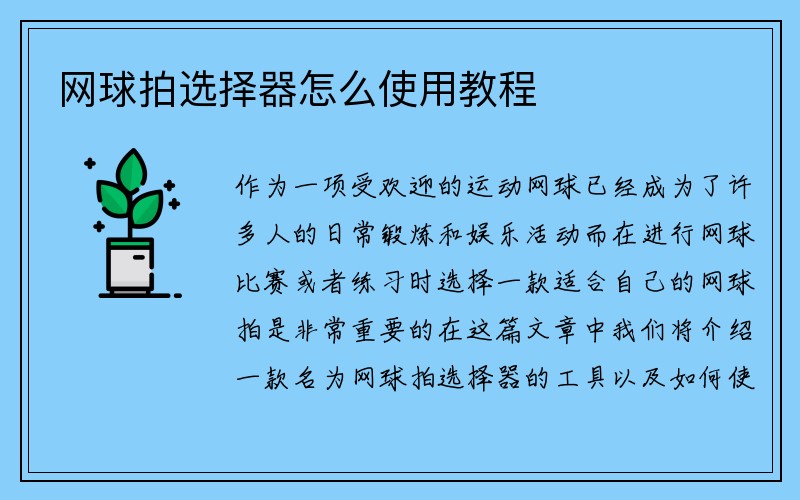 网球拍选择器怎么使用教程

作为一项受欢迎的运动网球已经成为了许多人的日常锻炼和娱乐活动而在进行网球比赛或者练习时选择一款适合自己的网球拍是非常重要的在这篇文章中我们将介绍一款名为网球拍选择器的工具以及如何使